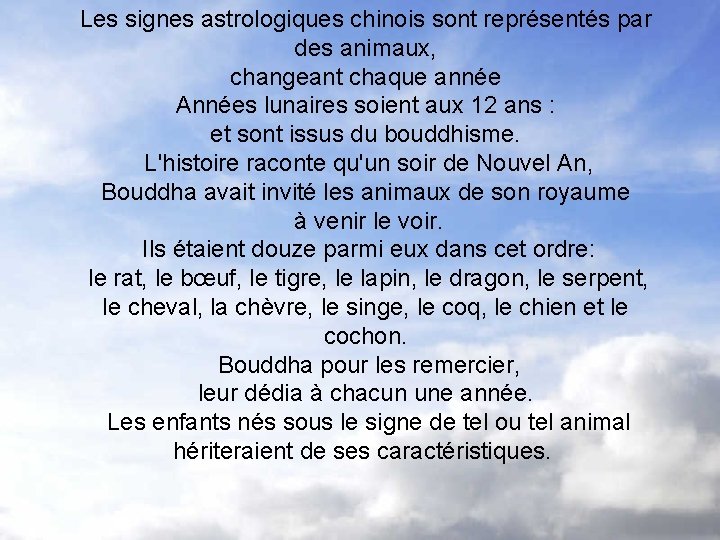 Les signes astrologiques chinois sont représentés par des animaux,
changeant chaque année
Années lunaires soient aux 12 ans :
et sont issus du bouddhisme.
L'histoire raconte qu'un soir de Nouvel An,
Bouddha avait invité les animaux de son royaume
à venir le voir.
Ils étaient douze parmi eux dans cet ordre:
le rat, le bœuf, le tigre, le lapin, le dragon, le serpent,
le cheval, la chèvre, le singe, le coq, le chien et le cochon.
Bouddha pour les remercier,
leur dédia à chacun une année.
Les enfants nés sous le signe de tel ou tel animal
hériteraient de ses caractéristiques.